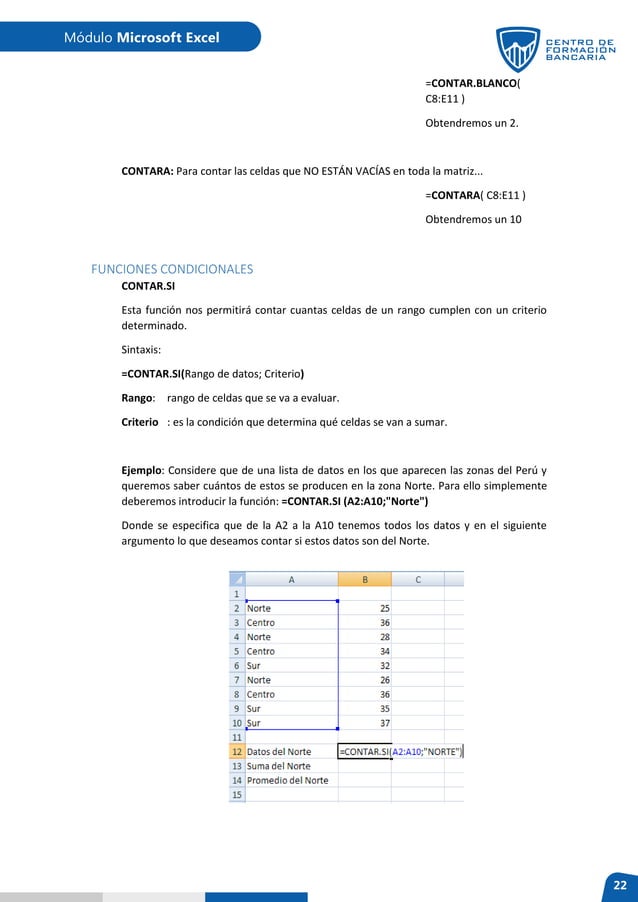 Módulo Microsoft Excel

CENTRO DE FORMACIÓN BANCARIA

=CONTAR.BLANCO( C8:E11 )

Obtendremos un 2.

CONTARA: Para contar las celdas que NO ESTÁN VACÍAS en toda la matriz...

=CONTARA( C8:E11 )

Obtendremos un 10

FUNCIONES CONDICIONALES

CONTAR.SI

Esta función nos permitirá contar cuantas celdas de un rango cumplen con un criterio determinado.

Sintaxis:

=CONTAR.SI(Rango de datos; Criterio)

Rango: rango de celdas que se va a evaluar.

Criterio : es la condición que determina qué celdas se van a sumar.

Ejemplo: Considere que de una lista de datos en los que aparecen las zonas del Perú y queremos saber cuántos de estos se producen en la zona Norte. Para ello simplemente deberemos introducir la función: =CONTAR.SI (A2:A10;"Norte")

Donde se especifica que de la A2 a la A10 tenemos todos los datos y en el siguiente argumento lo que deseamos contar si estos datos son del Norte.

| | A | B | C |
|---|---|---|---|
| 1 | | | |
| 2 | Norte | 25 | |
| 3 | Centro | 36 | |
| 4 | Norte | 28 | |
| 5 | Centro | 34 | |
| 6 | Sur | 32 | |
| 7 | Norte | 26 | |
| 8 | Centro | 36 | |
| 9 | Sur | 35 | |
| 10 | Sur | 37 | |
| 11 | | | |
| 12 | Datos del Norte | =CONTAR.SI(A2:A10;"NORTE") | |
| 13 | Suma del Norte | | |
| 14 | Promedio del Norte | | |
| 15 | | | |

22